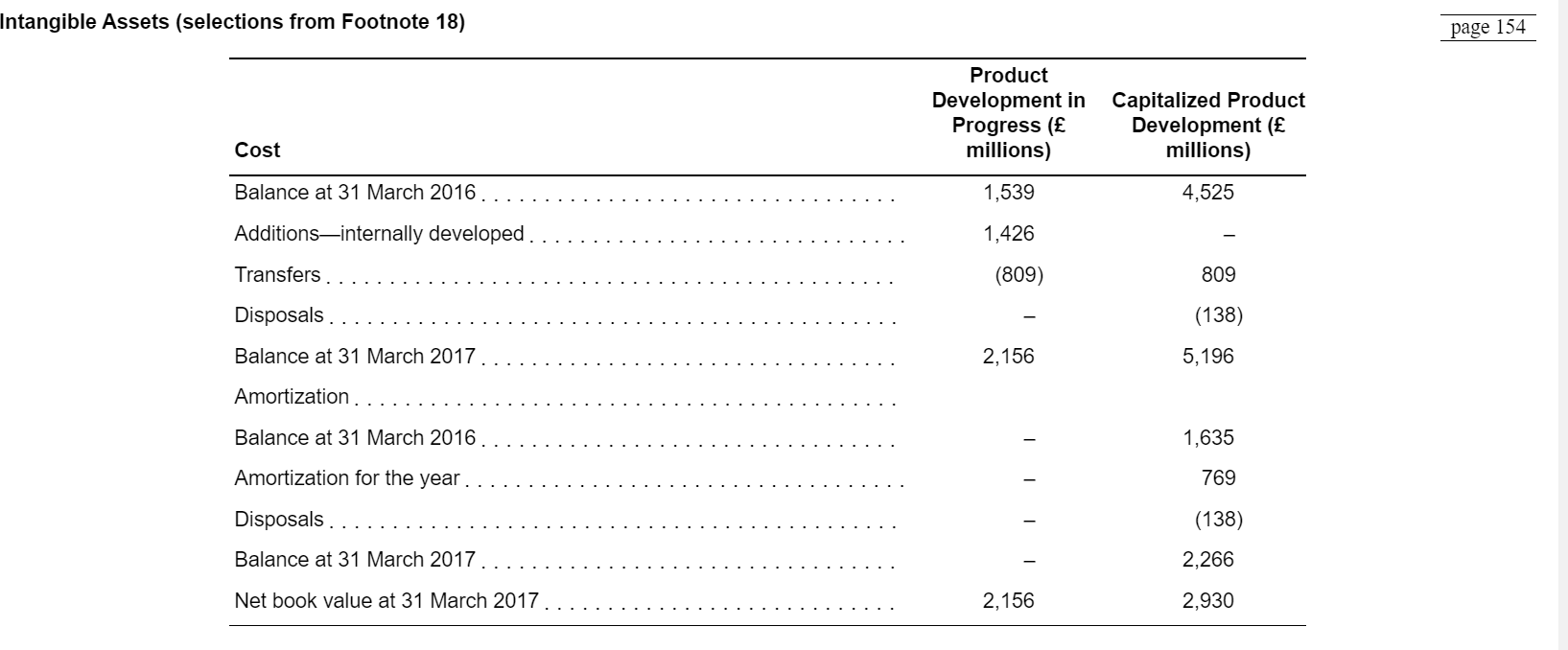 Intangible Assets (selections from Footnote 18)

page 154

| Cost | Product Development in Progress (£ millions) | Capitalized Product Development (£ millions) |
|---|---|---|
| Balance at 31 March 2016 | 1,539 | 4,525 |
| Additions—internally developed | 1,426 | – |
| Transfers | (809) | 809 |
| Disposals | – | (138) |
| Balance at 31 March 2017 | 2,156 | 5,196 |
| Amortization | | |
| Balance at 31 March 2016 | – | 1,635 |
| Amortization for the year | – | 769 |
| Disposals | – | (138) |
| Balance at 31 March 2017 | – | 2,266 |
| Net book value at 31 March 2017 | 2,156 | 2,930 |